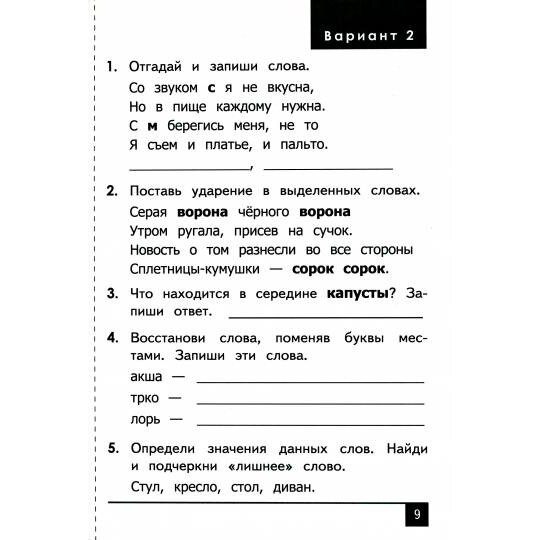 Вариант 2

1. Отгадай и запиши слова.

Со звуком **с** я не вкусна,
Но в пище каждому нужна.
С **м** берегись меня, не то
Я съем и платье, и пальто.

________________, ________________

2. Поставь ударение в выделенных словах.

Серая **ворона** чёрного **ворона**
Утром ругала, присев на сучок.
Новость о том разнесли во все стороны
Сплетницы-кумушки — **сорок сорок**.

3. Что находится в середине **капусты**? Запиши ответ. ________________

4. Восстанови слова, поменяв буквы местами. Запиши эти слова.

акша — ________________
трко — ________________
лорь — ________________

5. Определи значения данных слов. Найди и подчеркни «лишнее» слово.

Стул, кресло, стол, диван.

9